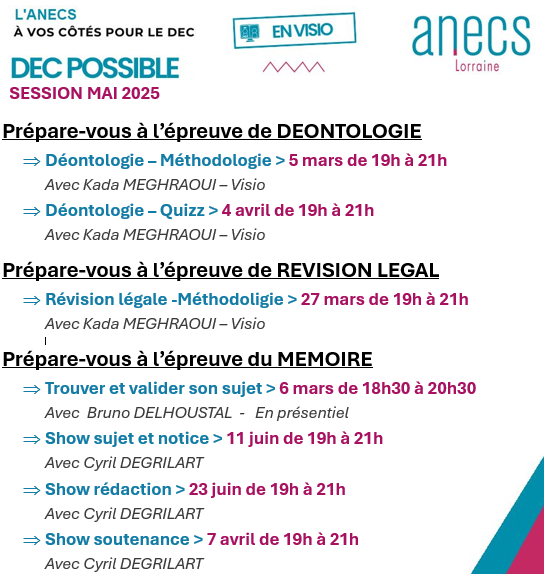 L'ANECS
À VOS CÔTÉS POUR LE DEC

EN VISIO

anecs
Lorraine

DEC POSSIBLE
SESSION MAI 2025

Prépare-vous à l'épreuve de DEONTOLOGIE

⇒ Déontologie – Méthodologie > 5 mars de 19h à 21h
Avec Kada MEGHRAOUI – Visio

⇒ Déontologie – Quizz > 4 avril de 19h à 21h
Avec Kada MEGHRAOUI – Visio

Prépare-vous à l'épreuve de REVISION LEGAL

⇒ Révision légale -Méthodoligie > 27 mars de 19h à 21h
Avec Kada MEGHRAOUI – Visio

Prépare-vous à l'épreuve du MEMOIRE

⇒ Trouver et valider son sujet > 6 mars de 18h30 à 20h30
Avec Bruno DELHOUSTAL - En présentiel

⇒ Show sujet et notice > 11 juin de 19h à 21h
Avec Cyril DEGRILART

⇒ Show rédaction > 23 juin de 19h à 21h
Avec Cyril DEGRILART

⇒ Show soutenance > 7 avril de 19h à 21h
Avec Cyril DEGRILART